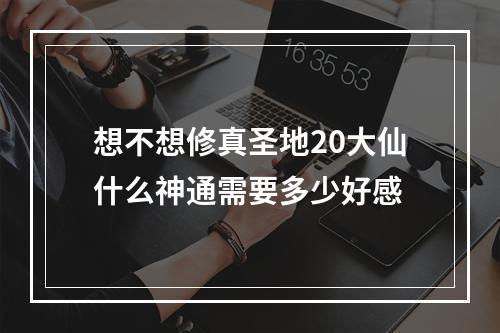 16 35 53

想不想修真圣地20大仙什么神通需要多少好感